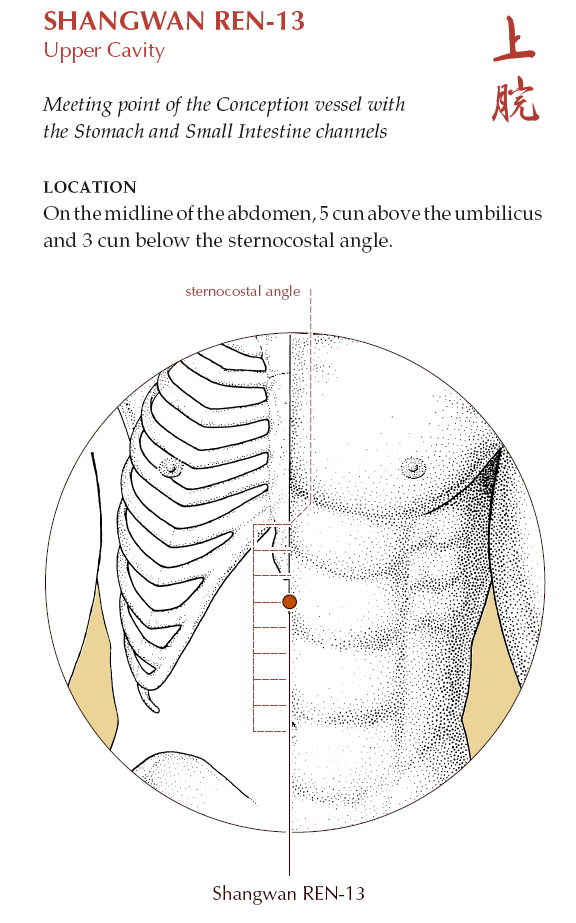 SHANGWAN REN-13
Upper Cavity

上脘

Meeting point of the Conception vessel with the Stomach and Small Intestine channels

LOCATION
On the midline of the abdomen, 5 cun above the umbilicus and 3 cun below the sternocostal angle.

sternocostal angle

Shangwan REN-13